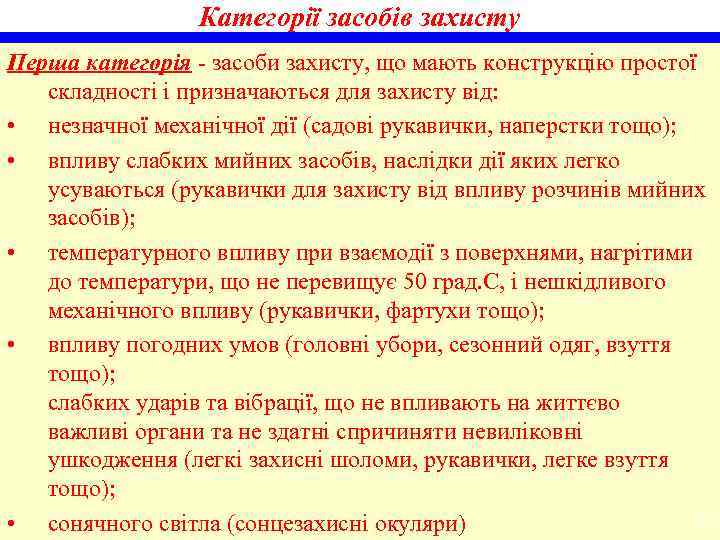 Категорії засобів захисту

Перша категорія - засоби захисту, що мають конструкцію простої складності і призначаються для захисту від:

• незначної механічної дії (садові рукавички, наперстки тощо);

• впливу слабких мийних засобів, наслідки дії яких легко усуваються (рукавички для захисту від впливу розчинів мийних засобів);

• температурного впливу при взаємодії з поверхнями, нагрітими до температури, що не перевищує 50 град.С, і нешкідливого механічного впливу (рукавички, фартухи тощо);

• впливу погодних умов (головні убори, сезонний одяг, взуття тощо);
слабких ударів та вібрації, що не впливають на життєво важливі органи та не здатні спричиняти невиліковні ушкодження (легкі захисні шоломи, рукавички, легке взуття тощо);

• сонячного світла (сонцезахисні окуляри)